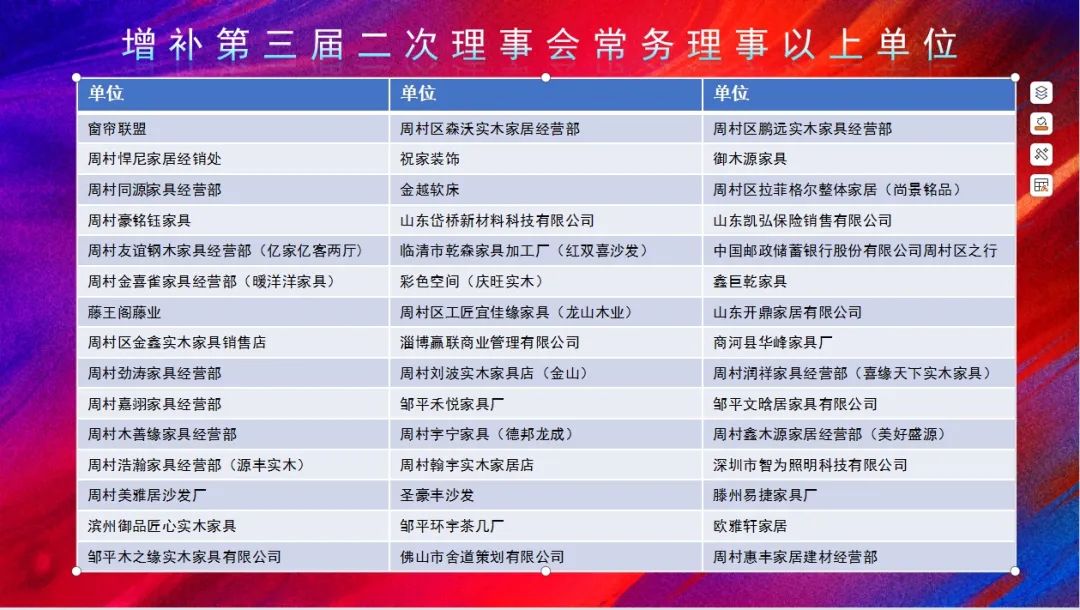 增补第三届二次理事会常务理事以上单位

| 单位 | 单位 | 单位 |
|---|---|---|
| 窗帘联盟 | 周村区森沃实木家居经营部 | 周村区鹏远实木家具经营部 |
| 周村悍尼家居经销处 | 祝家装饰 | 御木源家具 |
| 周村同源家具经营部 | 金越软床 | 周村区拉菲格尔整体家居（尚景铭品） |
| 周村豪铭钰家具 | 山东岱桥新材料科技有限公司 | 山东凯弘保险销售有限公司 |
| 周村友谊钢木家具经营部（亿家亿客两厅） | 临清市乾森家具加工厂（红双喜沙发） | 中国邮政储蓄银行股份有限公司周村区之行 |
| 周村金喜雀家具经营部（暖洋洋家具） | 彩色空间（庆旺实木） | 鑫巨乾家具 |
| 藤王阁藤业 | 周村区工匠宜佳缘家具（龙山木业） | 山东开鼎家居有限公司 |
| 周村区金鑫实木家具销售店 | 淄博赢联商业管理有限公司 | 商河县华峰家具厂 |
| 周村劲涛家具经营部 | 周村刘波实木家具店（金山） | 周村润祥家具经营部（喜缘天下实木家具） |
| 周村嘉翊家具经营部 | 邹平禾悦家具厂 | 邹平文晗居家具有限公司 |
| 周村木善缘家具经营部 | 周村宇宁家具（德邦龙成） | 周村鑫木源家居经营部（美好盛源） |
| 周村浩瀚家具经营部（源丰实木） | 周村翰宇实木家居店 | 深圳市智为照明科技有限公司 |
| 周村美雅居沙发厂 | 圣豪丰沙发 | 滕州易捷家具厂 |
| 滨州御品匠心实木家具 | 邹平环宇茶几厂 | 欧雅轩家居 |
| 邹平木之缘实木家具有限公司 | 佛山市舍道策划有限公司 | 周村惠丰家居建材经营部 |